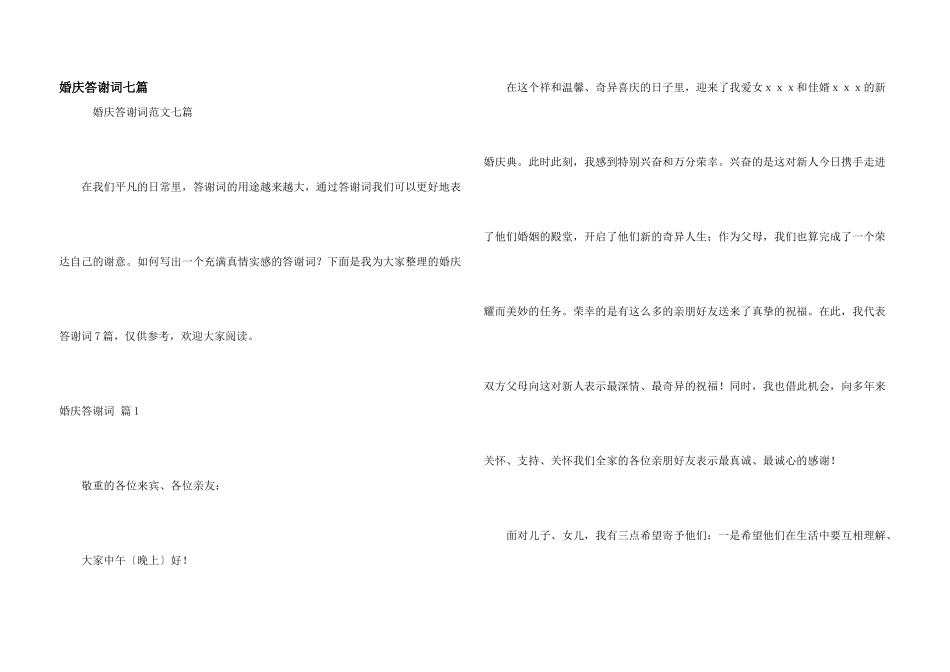 婚庆答谢词七篇

婚庆答谢词范文七篇

在我们平凡的日常里，答谢词的用途越来越大，通过答谢词我们可以更好地表达自己的谢意。如何写出一个充满真情实感的答谢词？下面是我为大家整理的婚庆答谢词7篇，仅供参考，欢迎大家阅读。

婚庆答谢词 篇1

敬重的各位来宾、各位亲友：

大家中午〔晚上〕好！

在这个祥和温馨、奇异喜庆的日子里，迎来了我爱女x x x和佳婿x x x的新婚庆典。此时此刻，我感到特别兴奋和万分荣幸。兴奋的是这对新人今日携手走进了他们婚姻的殿堂，开启了他们新的奇异人生；作为父母，我们也算完成了一个荣耀而美妙的任务。荣幸的是有这么多的亲朋好友送来了真挚的祝福。在此，我代表双方父母向这对新人表示最深情、最奇异的祝福！同时，我也借此机会，向多年来关怀、支持、关怀我们全家的各位亲朋好友表示最真诚、最诚心的感谢！

面对儿子、女儿，我有三点希望寄予他们：一是希望他们在生活中要互相理解、